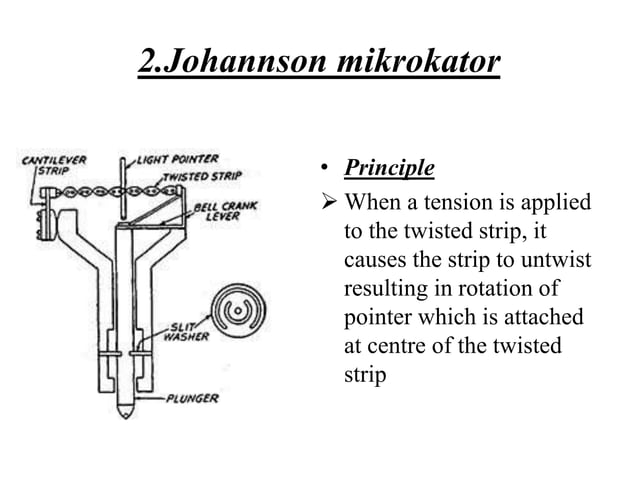 2.Johannson mikrokator

CANTILEVER STRIP
LIGHT POINTER
TWISTED STRIP
BELL CRANK LEVER
SLIT WASHER
PLUNGER

• Principle
➢ When a tension is applied to the twisted strip, it causes the strip to untwist resulting in rotation of pointer which is attached at centre of the twisted strip